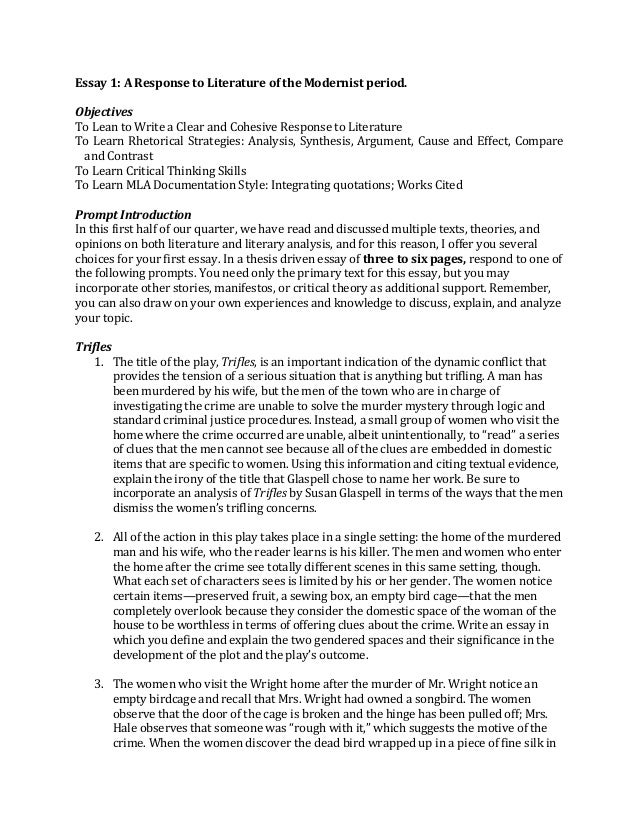 Essay 1: A Response to Literature of the Modernist period.

Objectives
To Lean to Write a Clear and Cohesive Response to Literature
To Learn Rhetorical Strategies: Analysis, Synthesis, Argument, Cause and Effect, Compare and Contrast
To Learn Critical Thinking Skills
To Learn MLA Documentation Style: Integrating quotations; Works Cited

Prompt Introduction
In this first half of our quarter, we have read and discussed multiple texts, theories, and opinions on both literature and literary analysis, and for this reason, I offer you several choices for your first essay. In a thesis driven essay of three to six pages, respond to one of the following prompts. You need only the primary text for this essay, but you may incorporate other stories, manifestos, or critical theory as additional support. Remember, you can also draw on your own experiences and knowledge to discuss, explain, and analyze your topic.

Trifles
1. The title of the play, Trifles, is an important indication of the dynamic conflict that provides the tension of a serious situation that is anything but trifling. A man has been murdered by his wife, but the men of the town who are in charge of investigating the crime are unable to solve the murder mystery through logic and standard criminal justice procedures. Instead, a small group of women who visit the home where the crime occurred are unable, albeit unintentionally, to "read" a series of clues that the men cannot see because all of the clues are embedded in domestic items that are specific to women. Using this information and citing textual evidence, explain the irony of the title that Glaspell chose to name her work. Be sure to incorporate an analysis of Trifles by Susan Glaspell in terms of the ways that the men dismiss the women's trifling concerns.

2. All of the action in this play takes place in a single setting: the home of the murdered man and his wife, who the reader learns is his killer. The men and women who enter the home after the crime see totally different scenes in this same setting, though. What each set of characters sees is limited by his or her gender. The women notice certain items—preserved fruit, a sewing box, an empty bird cage—that the men completely overlook because they consider the domestic space of the woman of the house to be worthless in terms of offering clues about the crime. Write an essay in which you define and explain the two gendered spaces and their significance in the development of the plot and the play's outcome.

3. The women who visit the Wright home after the murder of Mr. Wright notice an empty birdcage and recall that Mrs. Wright had owned a songbird. The women observe that the door of the cage is broken and the hinge has been pulled off; Mrs. Hale observes that someone was "rough with it," which suggests the motive of the crime. When the women discover the dead bird wrapped up in a piece of fine silk in